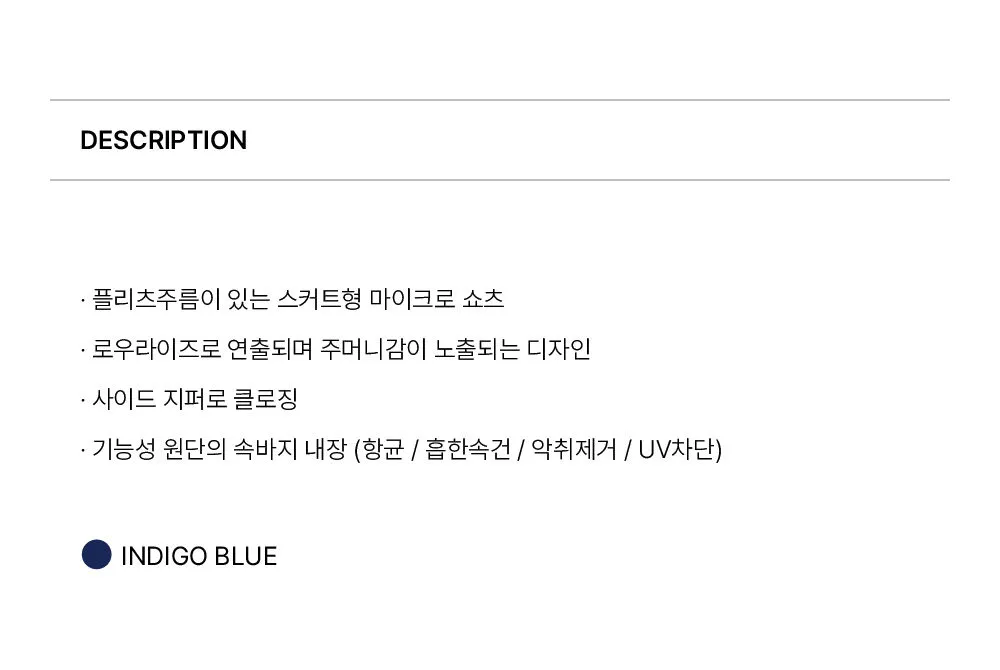 DESCRIPTION

· 플리츠주름이 있는 스커트형 마이크로 쇼츠

· 로우라이즈로 연출되며 주머니감이 노출되는 디자인

· 사이드 지퍼로 클로징

· 기능성 원단의 속바지 내장 (항균 / 흡한속건 / 악취제거 / UV차단)

INDIGO BLUE